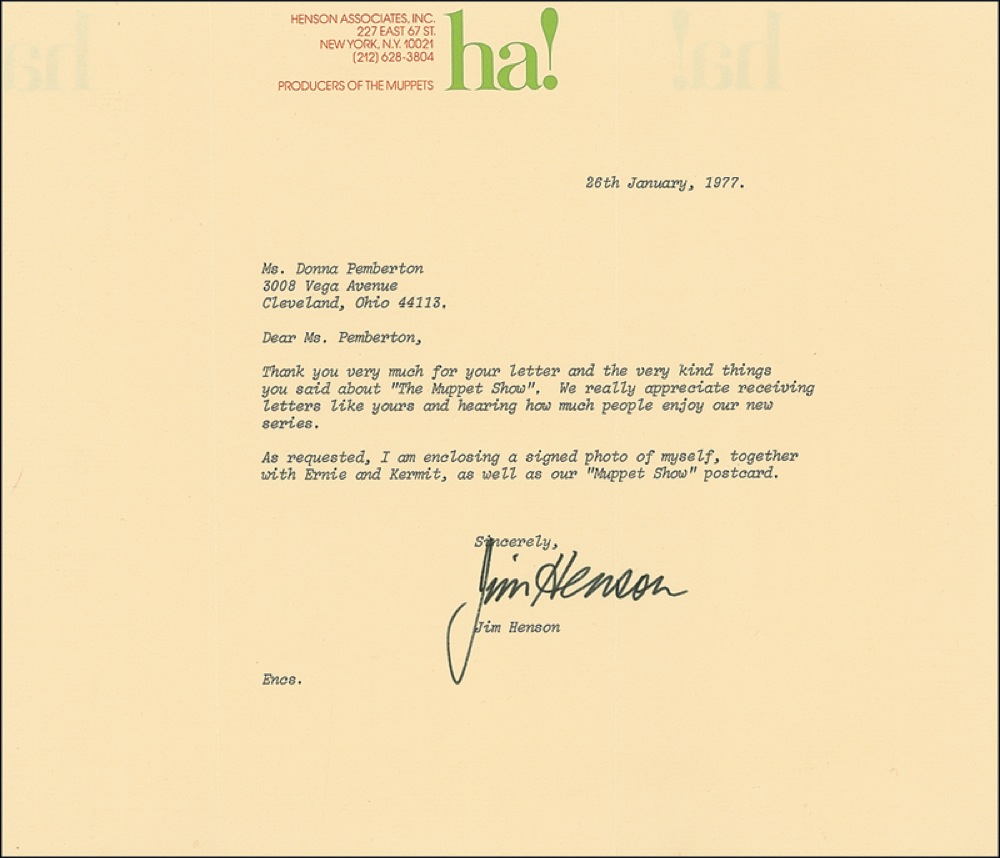 HENSON ASSOCIATES, INC.
227 EAST 67 ST.
NEW YORK, N.Y. 10021
(212) 628-3804

PRODUCERS OF THE MUPPETS

ha!

26th January, 1977.

Ms. Donna Pemberton
3008 Vega Avenue
Cleveland, Ohio 44113.

Dear Ms. Pemberton,

Thank you very much for your letter and the very kind things you said about "The Muppet Show". We really appreciate receiving letters like yours and hearing how much people enjoy our new series.

As requested, I am enclosing a signed photo of myself, together with Ernie and Kermit, as well as our "Muppet Show" postcard.

Sincerely,

Jim Henson

Jim Henson

Encs.